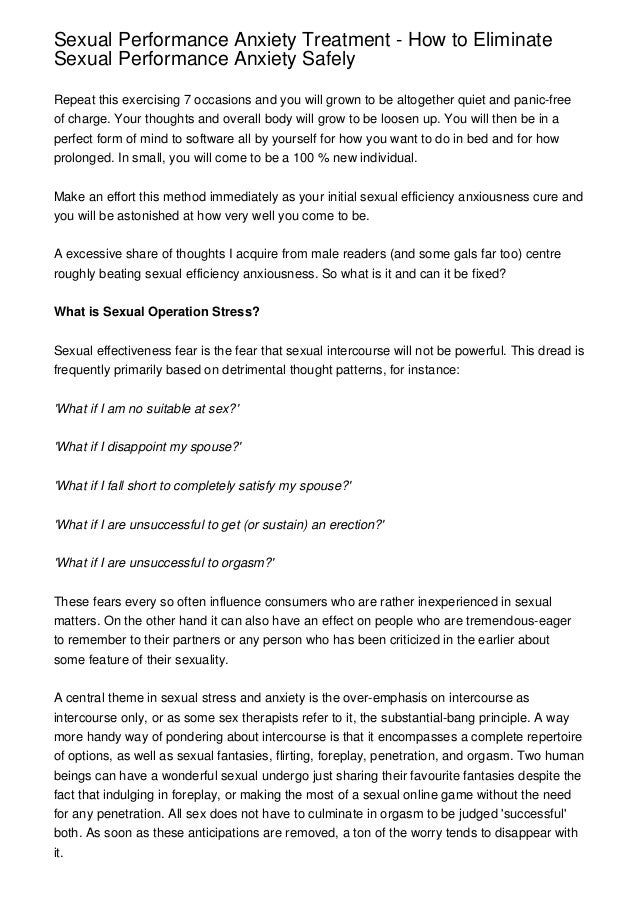 Sexual Performance Anxiety Treatment - How to Eliminate Sexual Performance Anxiety Safely

Repeat this exercising 7 occasions and you will grown to be altogether quiet and panic-free of charge. Your thoughts and overall body will grow to be loosen up. You will then be in a perfect form of mind to software all by yourself for how you want to do in bed and for how prolonged. In small, you will come to be a 100 % new individual.

Make an effort this method immediately as your initial sexual efficiency anxiousness cure and you will be astonished at how very well you come to be.

A excessive share of thoughts I acquire from male readers (and some gals far too) centre roughly beating sexual efficiency anxiousness. So what is it and can it be fixed?

What is Sexual Operation Stress?

Sexual effectiveness fear is the fear that sexual intercourse will not be powerful. This dread is frequently primarily based on detrimental thought patterns, for instance:

'What if I am no suitable at sex?'

'What if I disappoint my spouse?'

'What if I fall short to completely satisfy my spouse?'

'What if I are unsuccessful to get (or sustain) an erection?'

'What if I are unsuccessful to orgasm?'

These fears every so often influence consumers who are rather inexperienced in sexual matters. On the other hand it can also have an effect on people who are tremendous-eager to remember to their partners or any person who has been criticized in the earlier about some feature of their sexuality.

A central theme in sexual stress and anxiety is the over-emphasis on intercourse as intercourse only, or as some sex therapists refer to it, the substantial-bang principle. A way more handy way of pondering about intercourse is that it encompasses a complete repertoire of options, as well as sexual fantasies, flirting, foreplay, penetration, and orgasm. Two human beings can have a wonderful sexual undergo just sharing their favourite fantasies despite the fact that indulging in foreplay, or making the most of a sexual online game without the need for any penetration. All sex does not have to culminate in orgasm to be judged 'successful' both. As soon as these anticipations are removed, a ton of the worry tends to disappear with it.